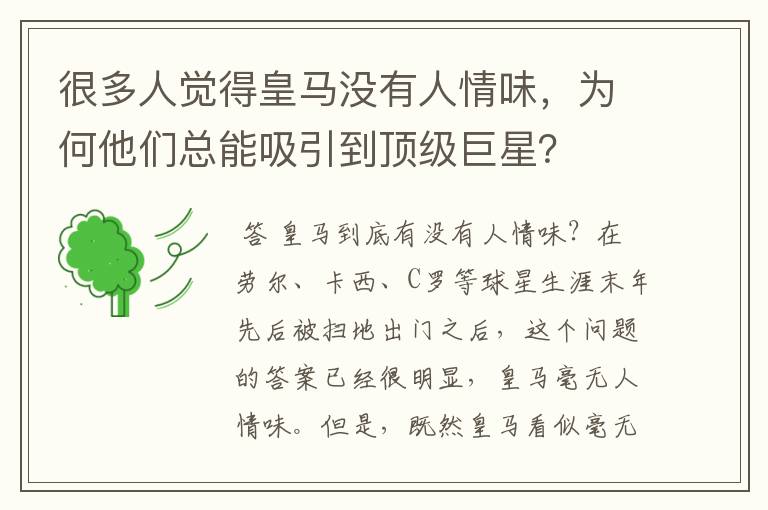 很多人觉得皇马没有人情味，为何他们总能吸引到顶级巨星？

答 皇马到底有没有人情味？在劳尔、卡西、C罗等球星生涯末年先后被扫地出门之后，这个问题的答案已经很明显，皇马毫无人情味。但是，既然皇马看似毫无